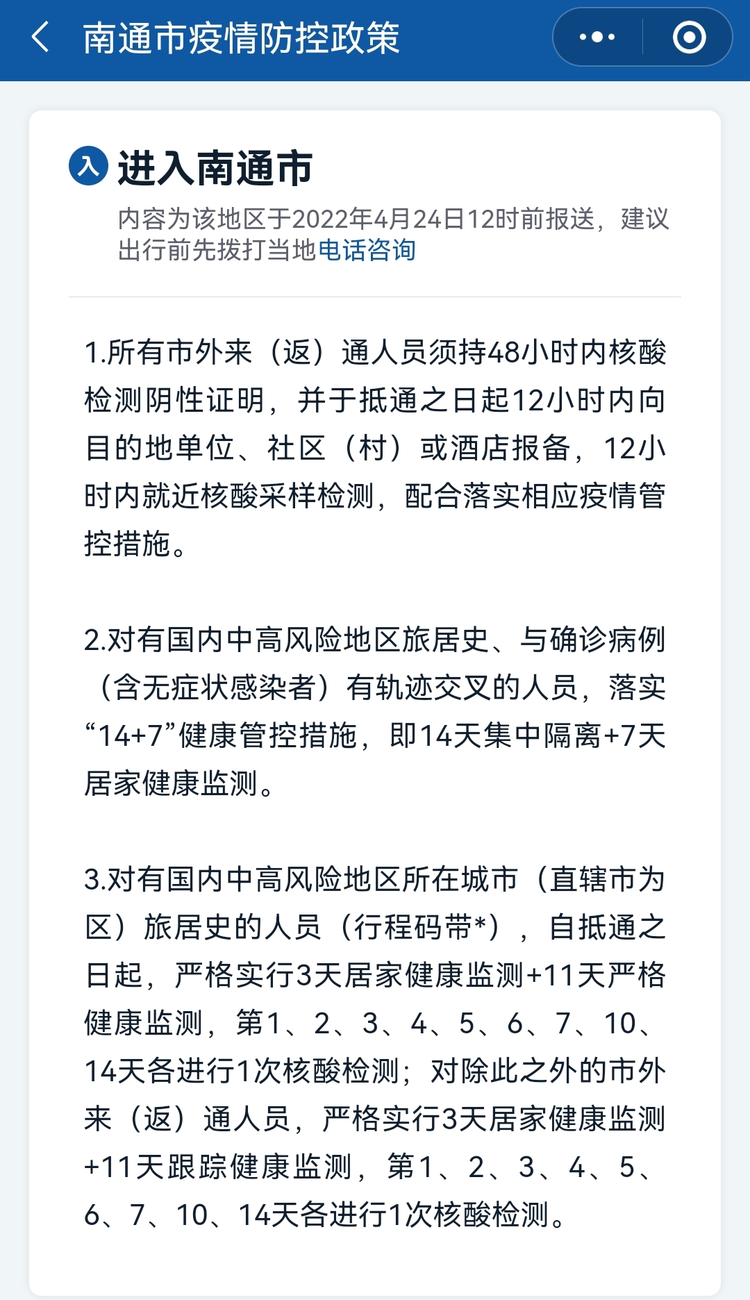 南通市疫情防控政策

入 进入南通市

内容为该地区于2022年4月24日12时前报送，建议出行前先拨打当地电话咨询

1.所有市外来（返）通人员须持48小时内核酸检测阴性证明，并于抵通之日起12小时内向目的地单位、社区（村）或酒店报备，12小时内就近核酸采样检测，配合落实相应疫情管控措施。

2.对有国内中高风险地区旅居史、与确诊病例（含无症状感染者）有轨迹交叉的人员，落实“14+7”健康管控措施，即14天集中隔离+7天居家健康监测。

3.对有国内中高风险地区所在城市（直辖市为区）旅居史的人员（行程码带*），自抵通之日起，严格实行3天居家健康监测+11天严格健康监测，第1、2、3、4、5、6、7、10、14天各进行1次核酸检测；对除此之外的市外来（返）通人员，严格实行3天居家健康监测+11天跟踪健康监测，第1、2、3、4、5、6、7、10、14天各进行1次核酸检测。